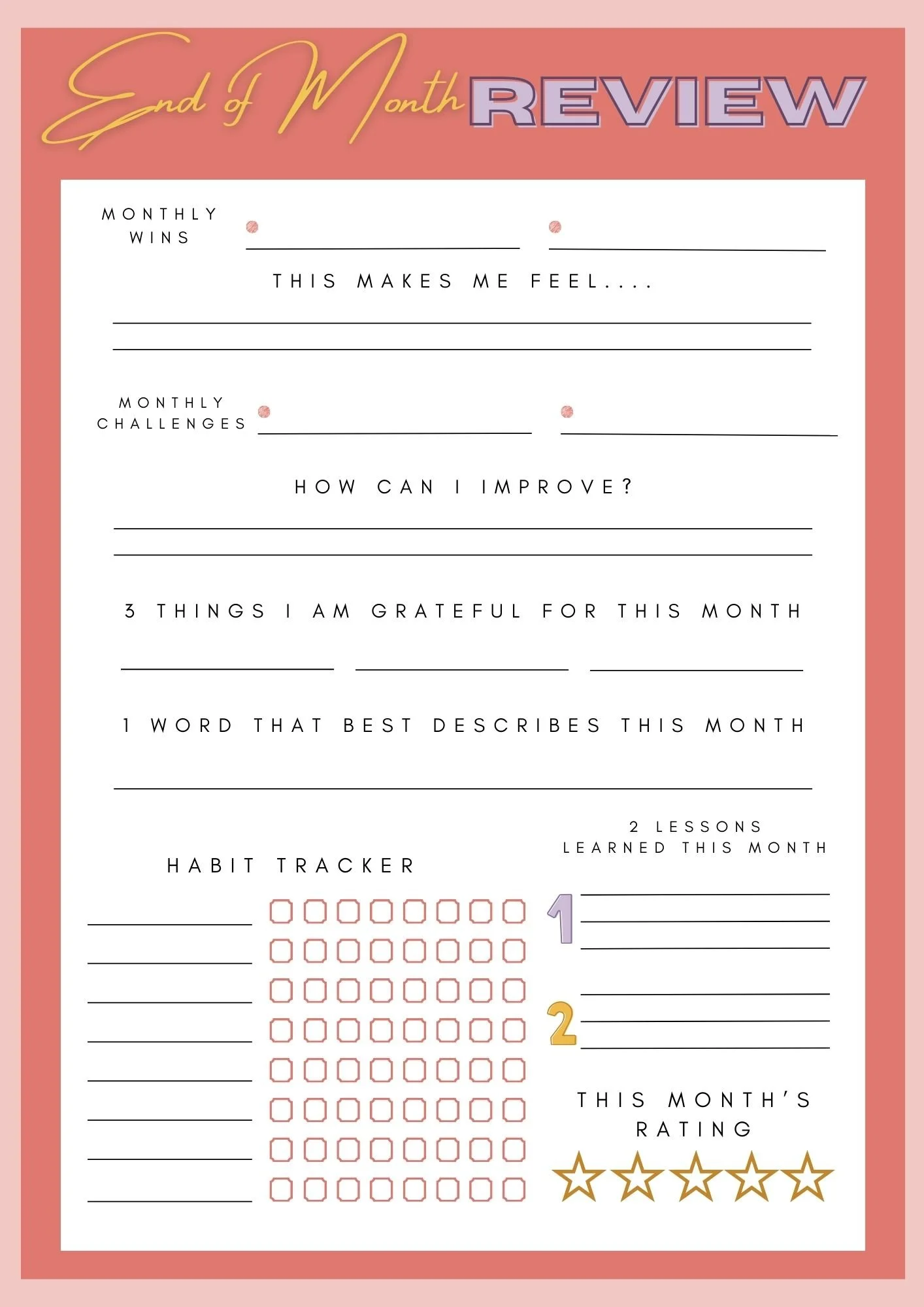 End of Month REVIEW

MONTHLY WINS

THIS MAKES ME FEEL....

MONTHLY CHALLENGES

HOW CAN I IMPROVE?

3 THINGS I AM GRATEFUL FOR THIS MONTH

1 WORD THAT BEST DESCRIBES THIS MONTH

HABIT TRACKER

2 LESSONS LEARNED THIS MONTH

1

2

THIS MONTH'S RATING